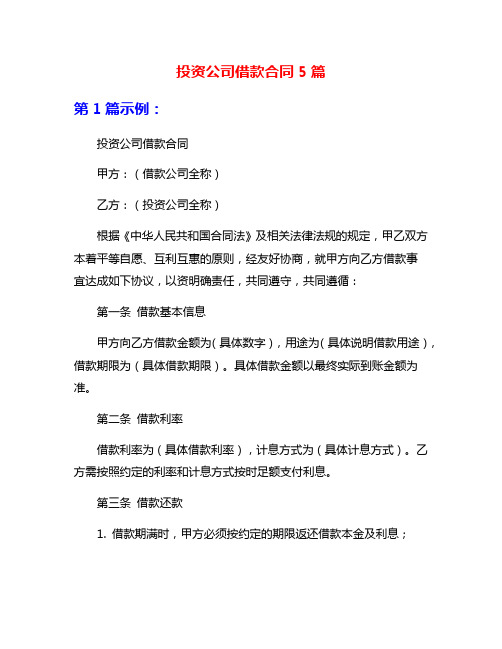 投资公司借款合同 5 篇

第 1 篇示例：

投资公司借款合同

甲方：（借款公司全称）

乙方：（投资公司全称）

根据《中华人民共和国合同法》及相关法律法规的规定，甲乙双方本着平等自愿、互利互惠的原则，经友好协商，就甲方向乙方借款事宜达成如下协议，以资明确责任，共同遵守，共同遵循：

第一条 借款基本信息

甲方向乙方借款金额为（具体数字），用途为（具体说明借款用途），借款期限为（具体借款期限）。具体借款金额以最终实际到账金额为准。

第二条 借款利率

借款利率为（具体借款利率），计息方式为（具体计息方式）。乙方需按照约定的利率和计息方式按时足额支付利息。

第三条 借款还款

1. 借款期满时，甲方必须按约定的期限返还借款本金及利息；